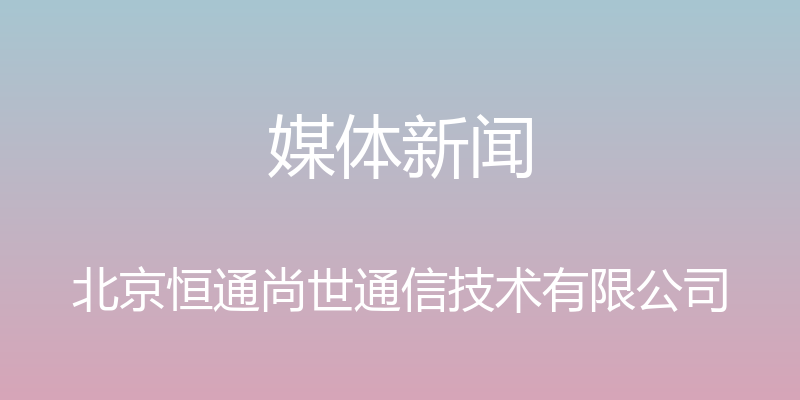 媒体新闻

北京恒通尚世通信技术有限公司